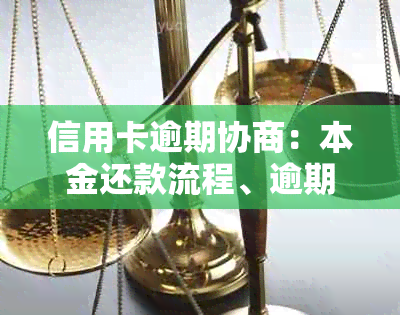 信用卡逾期协商：本金还款流程、逾期